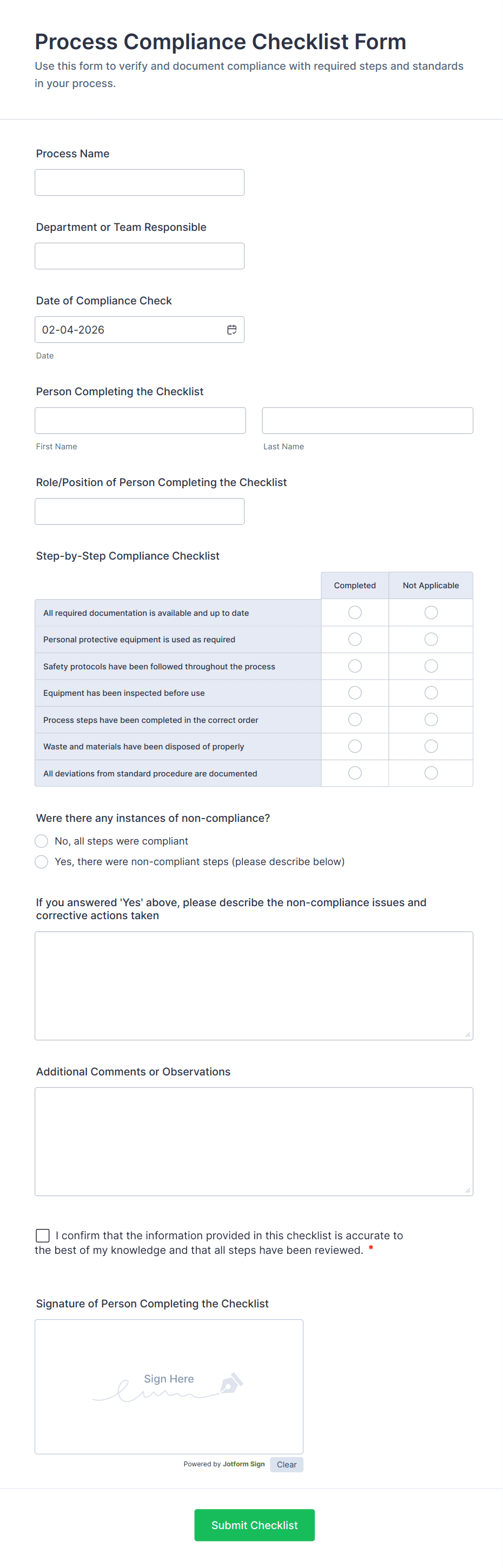 Process Compliance Checklist Form

Use this form to verify and document compliance with required steps and standards in your process.

Process Name

Department or Team Responsible

Date of Compliance Check

02-04-2026

Date

Person Completing the Checklist

First Name

Last Name

Role/Position of Person Completing the Checklist

Step-by-Step Compliance Checklist

| | Completed | Not Applicable |
|---|---|---|
| All required documentation is available and up to date | | |
| Personal protective equipment is used as required | | |
| Safety protocols have been followed throughout the process | | |
| Equipment has been inspected before use | | |
| Process steps have been completed in the correct order | | |
| Waste and materials have been disposed of properly | | |
| All deviations from standard procedure are documented | | |

Were there any instances of non-compliance?

No, all steps were compliant

Yes, there were non-compliant steps (please describe below)

If you answered 'Yes' above, please describe the non-compliance issues and corrective actions taken

Additional Comments or Observations

I confirm that the information provided in this checklist is accurate to the best of my knowledge and that all steps have been reviewed. *

Signature of Person Completing the Checklist

Sign Here

Powered by Jotform Sign

Clear

Submit Checklist